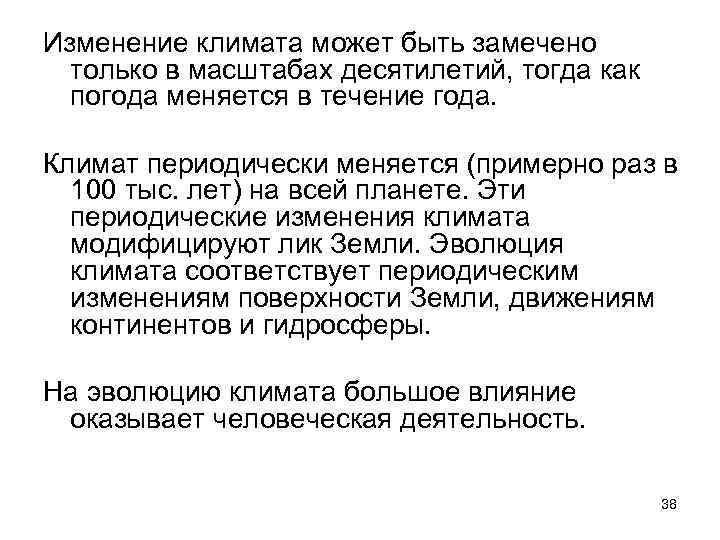 Изменение климата может быть замечено только в масштабах десятилетий, тогда как погода меняется в течение года.

Климат периодически меняется (примерно раз в 100 тыс. лет) на всей планете. Эти периодические изменения климата модифицируют лик Земли. Эволюция климата соответствует периодическим изменениям поверхности Земли, движениям континентов и гидросферы.

На эволюцию климата большое влияние оказывает человеческая деятельность.

38